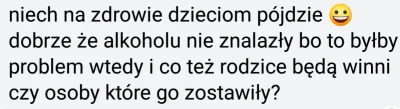 niech na zdrowie dzieciom pójdzie 😀 dobrze że alkoholu nie znalazły bo to byłby problem wtedy i co też rodzice będą winni czy osoby które go zostawiły?